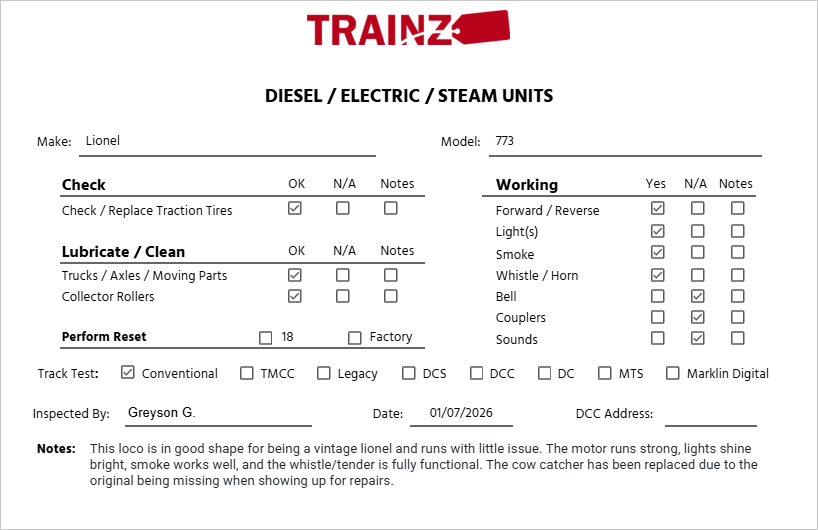 TRAINZ

DIESEL / ELECTRIC / STEAM UNITS

Make: Lionel

Model: 773

| Check | OK | N/A | Notes |
|---|---|---|---|
| Check / Replace Traction Tires | ☑ | ☐ | ☐ |

| Lubricate / Clean | OK | N/A | Notes |
|---|---|---|---|
| Trucks / Axles / Moving Parts | ☑ | ☐ | ☐ |
| Collector Rollers | ☑ | ☐ | ☐ |

Perform Reset ☐ 18 ☐ Factory

| Working | Yes | N/A | Notes |
|---|---|---|---|
| Forward / Reverse | ☑ | ☐ | ☐ |
| Light(s) | ☑ | ☐ | ☐ |
| Smoke | ☑ | ☐ | ☐ |
| Whistle / Horn | ☑ | ☐ | ☐ |
| Bell | ☐ | ☑ | ☐ |
| Couplers | ☐ | ☑ | ☐ |
| Sounds | ☐ | ☑ | ☐ |

Track Test: ☑ Conventional ☐ TMCC ☐ Legacy ☐ DCS ☐ DCC ☐ DC ☐ MTS ☐ Marklin Digital

Inspected By: Greyson G.

Date: 01/07/2026

DCC Address:

Notes: This loco is in good shape for being a vintage lionel and runs with little issue. The motor runs strong, lights shine bright, smoke works well, and the whistle/tender is fully functional. The cow catcher has been replaced due to the original being missing when showing up for repairs.